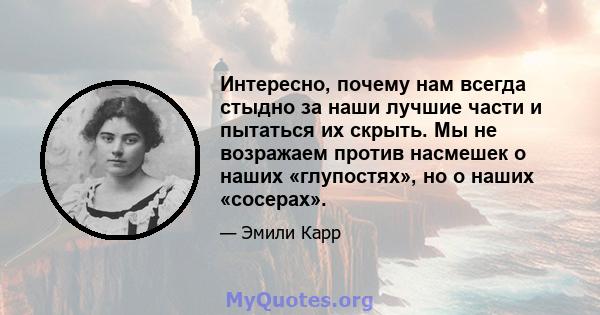 Интересно, почему нам всегда стыдно за наши лучшие части и пытаться их скрыть. Мы не возражаем против насмешек о наших «глупостях», но о наших «сосерах».

— Эмили Карр

MyQuotes.org